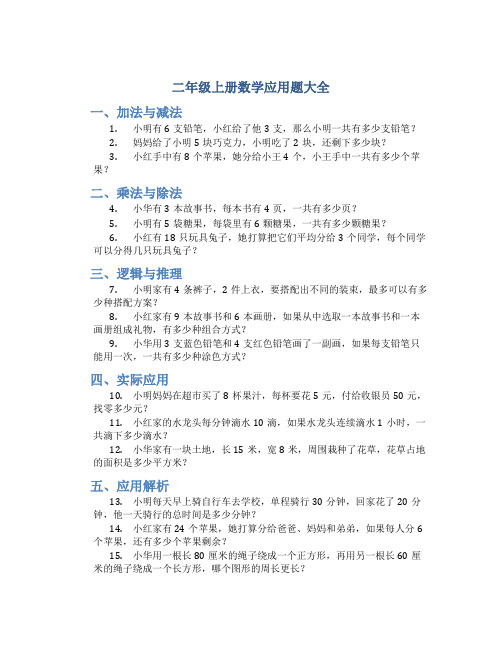 二年级上册数学应用题大全

一、加法与减法

1. 小明有 6 支铅笔，小红给了他 3 支，那么小明一共有多少支铅笔？

2. 妈妈给了小明 5 块巧克力，小明吃了 2 块，还剩下多少块？

3. 小红手中有 8 个苹果，她分给小王 4 个，小王手中一共有多少个苹果？

二、乘法与除法

4. 小华有 3 本故事书，每本书有 4 页，一共有多少页？

5. 小明有 5 袋糖果，每袋里有 6 颗糖果，一共有多少颗糖果？

6. 小红有 18 只玩具兔子，她打算把它们平均分给 3 个同学，每个同学可以分得几只玩具兔子？

三、逻辑与推理

7. 小明家有 4 条裤子，2 件上衣，要搭配出不同的装束，最多可以有多少种搭配方案？

8. 小红家有 9 本故事书和 6 本画册，如果从中选取一本故事书和一本画册组成礼物，有多少种组合方式？

9. 小华用 3 支蓝色铅笔和 4 支红色铅笔画了一副画，如果每支铅笔只能用一次，一共有多少种涂色方式？

四、实际应用

10. 小明妈妈在超市买了 8 杯果汁，每杯要花 5 元，付给收银员 50 元，找零多少元？

11. 小红家的水龙头每分钟滴水 10 滴，如果水龙头连续滴水 1 小时，一共滴下多少滴水？

12. 小华家有一块土地，长 15 米，宽 8 米，周围栽种了花草，花草占地的面积是多少平方米？

五、应用解析

13. 小明每天早上骑自行车去学校，单程骑行 30 分钟，回家花了 20 分钟，他一天骑行的总时间是多少分钟？

14. 小红家有 24 个苹果，她打算分给爸爸、妈妈和弟弟，如果每人分 6 个苹果，还有多少个苹果剩余？

15. 小华用一根长 80 厘米的绳子绕成一个正方形，再用另一根长 60 厘米的绳子绕成一个长方形，哪个图形的周长更长？